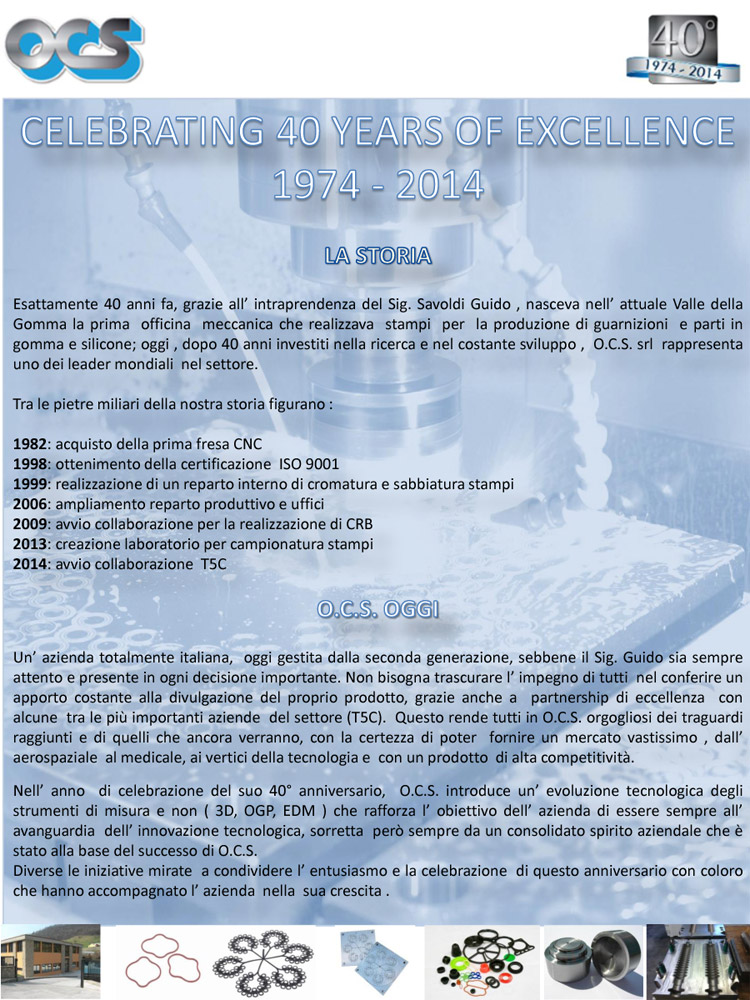 OCS

40°
1974 - 2014

CELEBRATING 40 YEARS OF EXCELLENCE
1974 - 2014

LA STORIA

Esattamente 40 anni fa, grazie all' intraprendenza del Sig. Savoldi Guido , nasceva nell' attuale Valle della Gomma la prima officina meccanica che realizzava stampi per la produzione di guarnizioni e parti in gomma e silicone; oggi , dopo 40 anni investiti nella ricerca e nel costante sviluppo , O.C.S. srl rappresenta uno dei leader mondiali nel settore.

Tra le pietre miliari della nostra storia figurano :

1982: acquisto della prima fresa CNC
1998: ottenimento della certificazione ISO 9001
1999: realizzazione di un reparto interno di cromatura e sabbiatura stampi
2006: ampliamento reparto produttivo e uffici
2009: avvio collaborazione per la realizzazione di CRB
2013: creazione laboratorio per campionatura stampi
2014: avvio collaborazione T5C

O.C.S. OGGI

Un' azienda totalmente italiana, oggi gestita dalla seconda generazione, sebbene il Sig. Guido sia sempre attento e presente in ogni decisione importante. Non bisogna trascurare l' impegno di tutti nel conferire un apporto costante alla divulgazione del proprio prodotto, grazie anche a partnership di eccellenza con alcune tra le più importanti aziende del settore (T5C). Questo rende tutti in O.C.S. orgogliosi dei traguardi raggiunti e di quelli che ancora verranno, con la certezza di poter fornire un mercato vastissimo , dall' aerospaziale al medicale, ai vertici della tecnologia e con un prodotto di alta competitività.

Nell' anno di celebrazione del suo 40° anniversario, O.C.S. introduce un' evoluzione tecnologica degli strumenti di misura e non ( 3D, OGP, EDM ) che rafforza l' obiettivo dell' azienda di essere sempre all' avanguardia dell' innovazione tecnologica, sorretta però sempre da un consolidato spirito aziendale che è stato alla base del successo di O.C.S.
Diverse le iniziative mirate a condividere l' entusiasmo e la celebrazione di questo anniversario con coloro che hanno accompagnato l' azienda nella sua crescita .